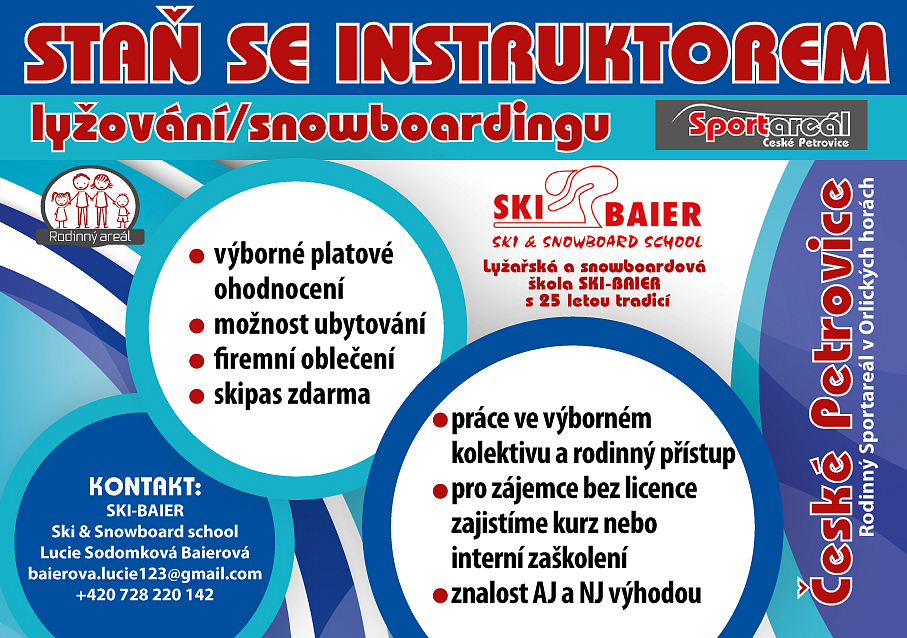 STAŇ SE INSTRUKTOREM

lyžování/snowboardingu

Sportareál
České Petrovice

Rodinný areál

• výborné platové ohodnocení
• možnost ubytování
• firemní oblečení
• skipas zdarma

SKI BAIER
SKI & SNOWBOARD SCHOOL
Lyžařská a snowboardová škola SKI-BAIER s 25 letou tradicí

• práce ve výborném kolektivu a rodinný přístup
• pro zájemce bez licence zajistíme kurz nebo interní zaškolení
• znalost AJ a NJ výhodou

KONTAKT:
SKI-BAIER
Ski & Snowboard school
Lucie Sodomková Baierová
baierova.lucie123@gmail.com
+420 728 220 142

České Petrovice
Rodinný Sportareál v Orlických horách